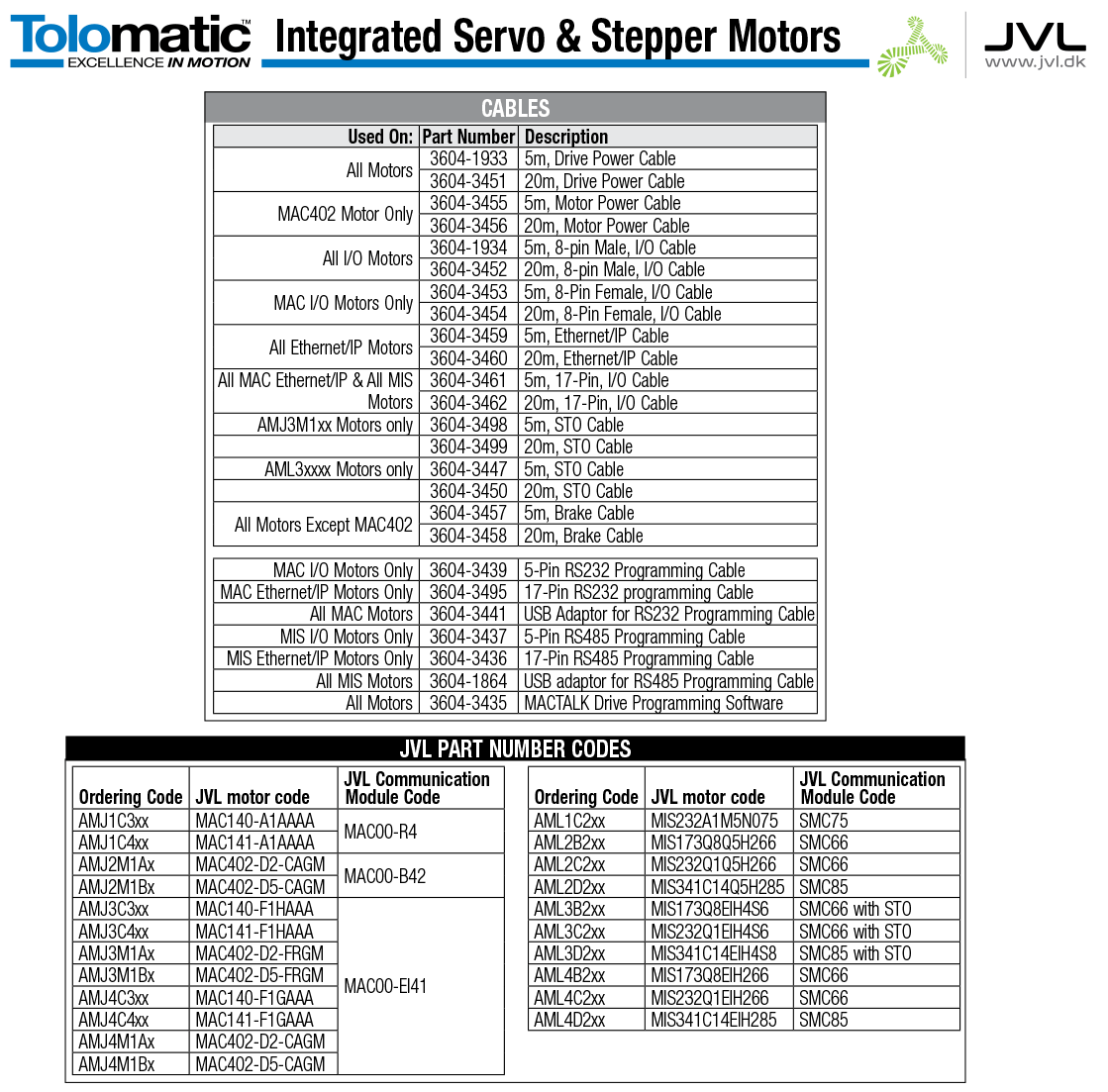 Tolomatic™
EXCELLENCE IN MOTION

Integrated Servo & Stepper Motors

JVL
www.jvl.dk

CABLES

| Used On: | Part Number | Description |
|---|---|---|
| All Motors | 3604-1933 | 5m, Drive Power Cable |
| | 3604-3451 | 20m, Drive Power Cable |
| MAC402 Motor Only | 3604-3455 | 5m, Motor Power Cable |
| | 3604-3456 | 20m, Motor Power Cable |
| All I/O Motors | 3604-1934 | 5m, 8-pin Male, I/O Cable |
| | 3604-3452 | 20m, 8-pin Male, I/O Cable |
| MAC I/O Motors Only | 3604-3453 | 5m, 8-Pin Female, I/O Cable |
| | 3604-3454 | 20m, 8-Pin Female, I/O Cable |
| All Ethernet/IP Motors | 3604-3459 | 5m, Ethernet/IP Cable |
| | 3604-3460 | 20m, Ethernet/IP Cable |
| All MAC Ethernet/IP & All MIS Motors | 3604-3461 | 5m, 17-Pin, I/O Cable |
| | 3604-3462 | 20m, 17-Pin, I/O Cable |
| AMJ3M1xx Motors only | 3604-3498 | 5m, STO Cable |
| | 3604-3499 | 20m, STO Cable |
| AML3xxxx Motors only | 3604-3447 | 5m, STO Cable |
| | 3604-3450 | 20m, STO Cable |
| All Motors Except MAC402 | 3604-3457 | 5m, Brake Cable |
| | 3604-3458 | 20m, Brake Cable |

| | | |
|---|---|---|
| MAC I/O Motors Only | 3604-3439 | 5-Pin RS232 Programming Cable |
| MAC Ethernet/IP Motors Only | 3604-3495 | 17-Pin RS232 programming Cable |
| All MAC Motors | 3604-3441 | USB Adaptor for RS232 Programming Cable |
| MIS I/O Motors Only | 3604-3437 | 5-Pin RS485 Programming Cable |
| MIS Ethernet/IP Motors Only | 3604-3436 | 17-Pin RS485 Programming Cable |
| All MIS Motors | 3604-1864 | USB adaptor for RS485 Programming Cable |
| All Motors | 3604-3435 | MACTALK Drive Programming Software |

JVL PART NUMBER CODES

| Ordering Code | JVL motor code | JVL Communication Module Code |
|---|---|---|
| AMJ1C3xx | MAC140-A1AAAA | MAC00-R4 |
| AMJ1C4xx | MAC141-A1AAAA | |
| AMJ2M1Ax | MAC402-D2-CAGM | MAC00-B42 |
| AMJ2M1Bx | MAC402-D5-CAGM | |
| AMJ3C3xx | MAC140-F1HAAA | MAC00-EI41 |
| AMJ3C4xx | MAC141-F1HAAA | |
| AMJ3M1Ax | MAC402-D2-FRGM | |
| AMJ3M1Bx | MAC402-D5-FRGM | |
| AMJ4C3xx | MAC140-F1GAAA | |
| AMJ4C4xx | MAC141-F1GAAA | |
| AMJ4M1Ax | MAC402-D2-CAGM | |
| AMJ4M1Bx | MAC402-D5-CAGM | |

| Ordering Code | JVL motor code | JVL Communication Module Code |
|---|---|---|
| AML1C2xx | MIS232A1M5N075 | SMC75 |
| AML2B2xx | MIS173Q8Q5H266 | SMC66 |
| AML2C2xx | MIS232Q1Q5H266 | SMC66 |
| AML2D2xx | MIS341C14Q5H285 | SMC85 |
| AML3B2xx | MIS173Q8EIH4S6 | SMC66 with STO |
| AML3C2xx | MIS232Q1EIH4S6 | SMC66 with STO |
| AML3D2xx | MIS341C14EIH4S8 | SMC85 with STO |
| AML4B2xx | MIS173Q8EIH266 | SMC66 |
| AML4C2xx | MIS232Q1EIH266 | SMC66 |
| AML4D2xx | MIS341C14EIH285 | SMC85 |